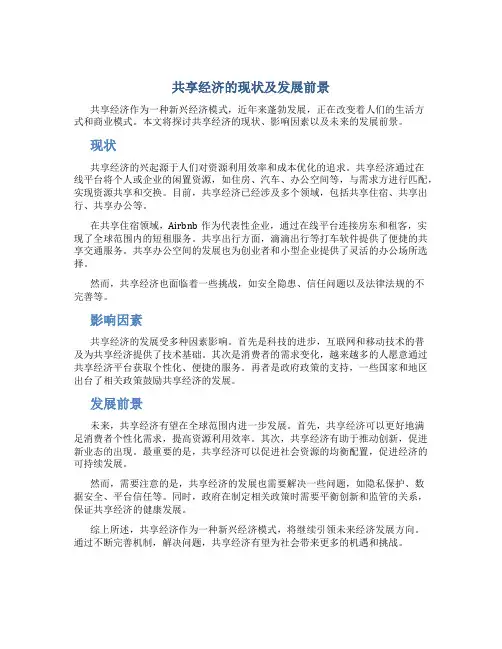 共享经济的现状及发展前景

共享经济作为一种新兴经济模式，近年来蓬勃发展，正在改变着人们的生活方式和商业模式。本文将探讨共享经济的现状、影响因素以及未来的发展前景。

现状

共享经济的兴起源于人们对资源利用效率和成本优化的追求。共享经济通过在线平台将个人或企业的闲置资源，如住房、汽车、办公空间等，与需求方进行匹配，实现资源共享和交换。目前，共享经济已经涉及多个领域，包括共享住宿、共享出行、共享办公等。

在共享住宿领域，Airbnb 作为代表性企业，通过在线平台连接房东和租客，实现了全球范围内的短租服务。共享出行方面，滴滴出行等打车软件提供了便捷的共享交通服务。共享办公空间的发展也为创业者和小型企业提供了灵活的办公场所选择。

然而，共享经济也面临着一些挑战，如安全隐患、信任问题以及法律法规的不完善等。

影响因素

共享经济的发展受多种因素影响。首先是科技的进步，互联网和移动技术的普及为共享经济提供了技术基础。其次是消费者的需求变化，越来越多的人愿意通过共享经济平台获取个性化、便捷的服务。再者是政府政策的支持，一些国家和地区出台了相关政策鼓励共享经济的发展。

发展前景

未来，共享经济有望在全球范围内进一步发展。首先，共享经济可以更好地满足消费者个性化需求，提高资源利用效率。其次，共享经济有助于推动创新，促进新业态的出现。最重要的是，共享经济可以促进社会资源的均衡配置，促进经济的可持续发展。

然而，需要注意的是，共享经济的发展也需要解决一些问题，如隐私保护、数据安全、平台信任等。同时，政府在制定相关政策时需要平衡创新和监管的关系，保证共享经济的健康发展。

综上所述，共享经济作为一种新兴经济模式，将继续引领未来经济发展方向。通过不断完善机制，解决问题，共享经济有望为社会带来更多的机遇和挑战。